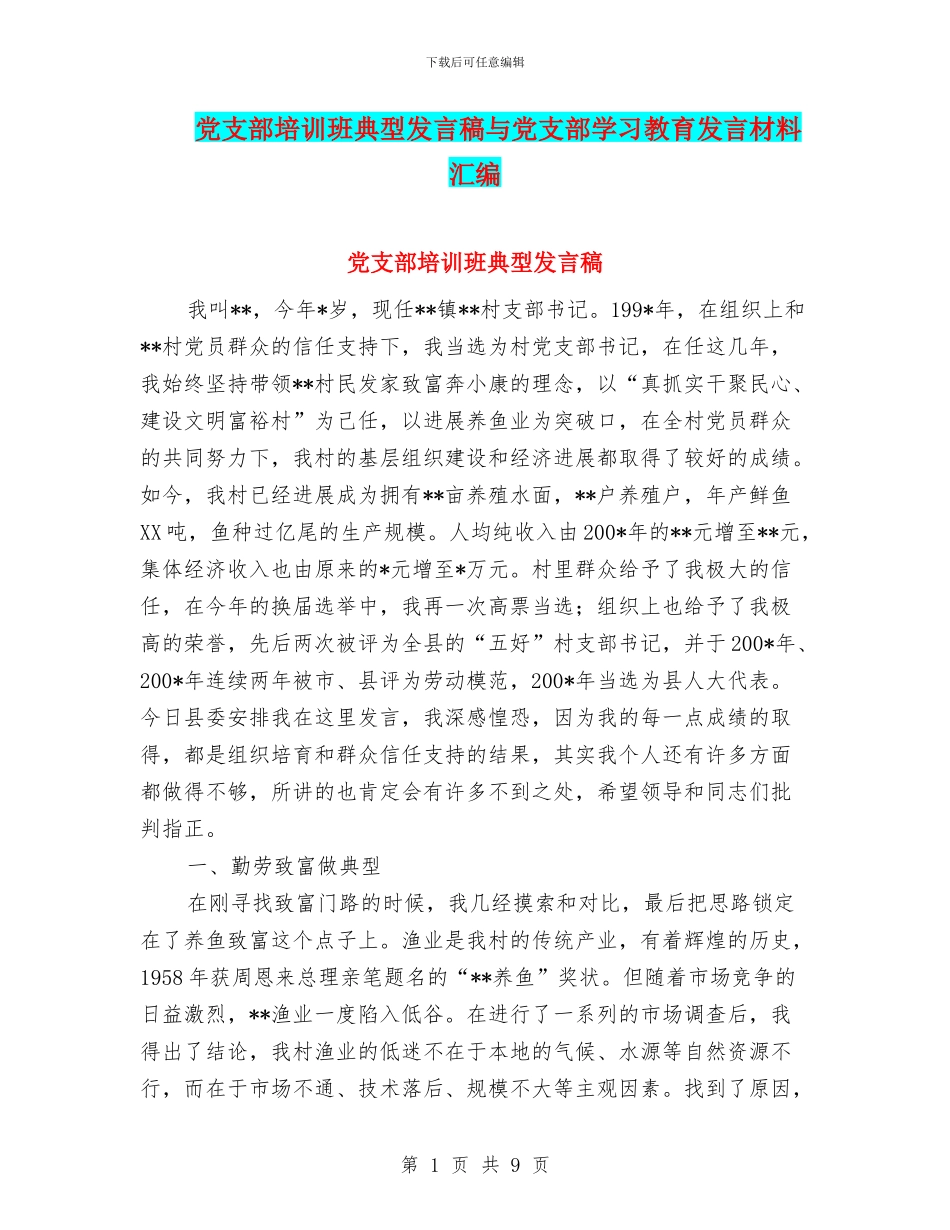 下载后可任意编辑

党支部培训班典型发言稿与党支部学习教育发言材料汇编

党支部培训班典型发言稿

我叫**，今年*岁，现任**镇**村支部书记。199*年，在组织上和**村党员群众的信任支持下，我当选为村党支部书记，在任这几年，我始终坚持带领**村民发家致富奔小康的理念，以“真抓实干聚民心、建设文明富裕村”为己任，以进展养鱼业为突破口，在全村党员群众的共同努力下，我村的基层组织建设和经济进展都取得了较好的成绩。如今，我村已经进展成为拥有**亩养殖水面，**户养殖户，年产鲜鱼XX吨，鱼种过亿尾的生产规模。人均纯收入由200*年的**元增至**元，集体经济收入也由原来的*元增至*万元。村里群众给予了我极大的信任，在今年的换届选举中，我再一次高票当选；组织上也给予了我极高的荣誉，先后两次被评为全县的“五好”村支部书记，并于200*年、200*年连续两年被市、县评为劳动模范，200*年当选为县人大代表。今日县委安排我在这里发言，我深感惶恐，因为我的每一点成绩的取得，都是组织培育和群众信任支持的结果，其实我个人还有许多方面都做得不够，所讲的也肯定会有许多不到之处，希望领导和同志们批判指正。

一、勤劳致富做典型

在刚寻找致富门路的时候，我几经摸索和对比，最后把思路锁定在了养鱼致富这个点子上。渔业是我村的传统产业，有着辉煌的历史，1958年获周恩来总理亲笔题名的“**养鱼”奖状。但随着市场竞争的日益激烈，**渔业一度陷入低谷。在进行了一系列的市场调查后，我得出了结论，我村渔业的低迷不在于本地的气候、水源等自然资源不行，而在于市场不通、技术落后、规模不大等主观因素。找到了原因，

第 1 页 共 9 页